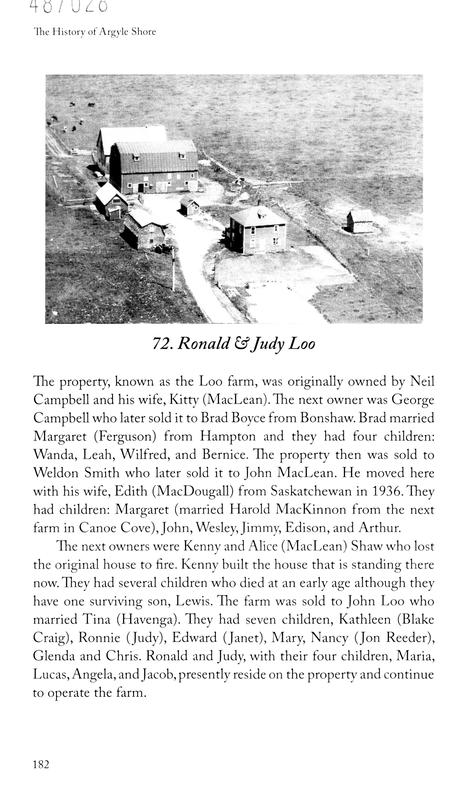 487026

The History of Argyle Shore

72. Ronald & Judy Loo

The property, known as the Loo farm, was originally owned by Neil Campbell and his wife, Kitty (MacLean). The next owner was George Campbell who later sold it to Brad Boyce from Bonshaw. Brad married Margaret (Ferguson) from Hampton and they had four children: Wanda, Leah, Wilfred, and Bernice. The property then was sold to Weldon Smith who later sold it to John MacLean. He moved here with his wife, Edith (MacDougall) from Saskatchewan in 1936. They had children: Margaret (married Harold MacKinnon from the next farm in Canoe Cove), John, Wesley, Jimmy, Edison, and Arthur.

The next owners were Kenny and Alice (MacLean) Shaw who lost the original house to fire. Kenny built the house that is standing there now. They had several children who died at an early age although they have one surviving son, Lewis. The farm was sold to John Loo who married Tina (Havenga). They had seven children, Kathleen (Blake Craig), Ronnie (Judy), Edward (Janet), Mary, Nancy (Jon Reeder), Glenda and Chris. Ronald and Judy, with their four children, Maria, Lucas, Angela, and Jacob, presently reside on the property and continue to operate the farm.

182